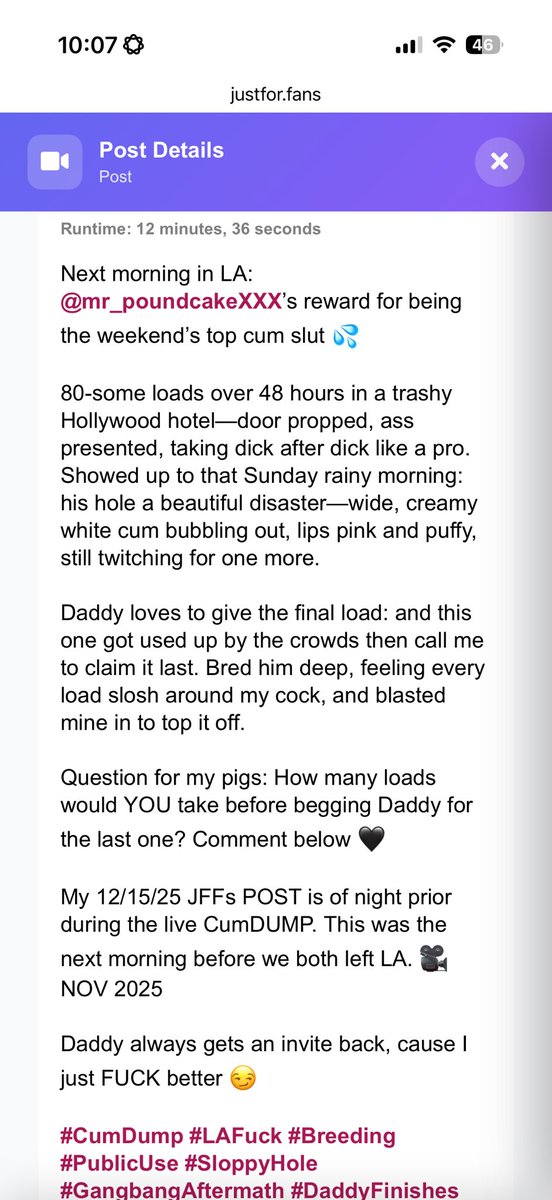 10:07

46

justfor.fans

Post Details
Post

Runtime: 12 minutes, 36 seconds

Next morning in LA: @mr_poundcakeXXX's reward for being the weekend's top cum slut 💦

80-some loads over 48 hours in a trashy Hollywood hotel—door propped, ass presented, taking dick after dick like a pro. Showed up to that Sunday rainy morning: his hole a beautiful disaster—wide, creamy white cum bubbling out, lips pink and puffy, still twitching for one more.

Daddy loves to give the final load: and this one got used up by the crowds then call me to claim it last. Bred him deep, feeling every load slosh around my cock, and blasted mine in to top it off.

Question for my pigs: How many loads would YOU take before begging Daddy for the last one? Comment below 🖤

My 12/15/25 JFFs POST is of night prior during the live CumDUMP. This was the next morning before we both left LA. 🎥 NOV 2025

Daddy always gets an invite back, cause I just FUCK better 😏

#CumDump #LAFuck #Breeding #PublicUse #SloppyHole #GangbangAftermath #DaddyFinishes